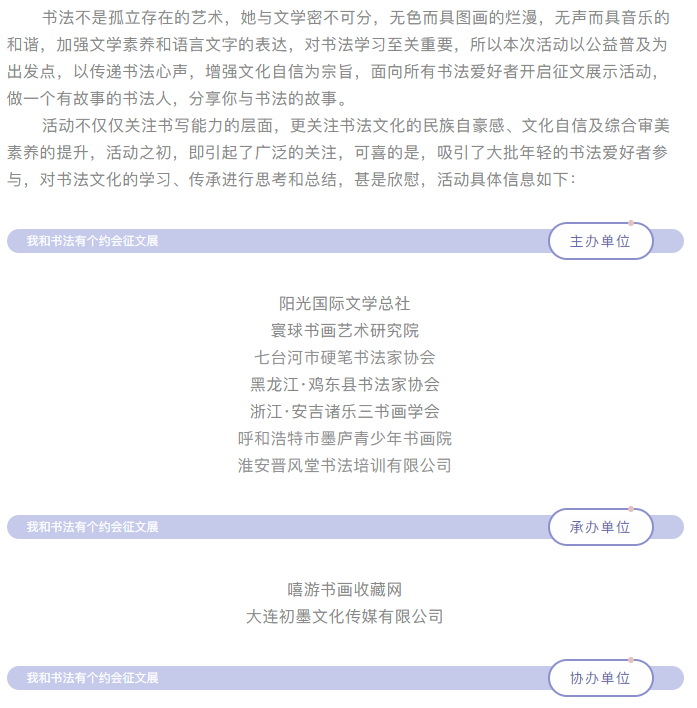 书法不是孤立存在的艺术，她与文学密不可分，无色而具图画的烂漫，无声而具音乐的和谐，加强文学素养和语言文字的表达，对书法学习至关重要，所以本次活动以公益普及为出发点，以传递书法心声，增强文化自信为宗旨，面向所有书法爱好者开启征文展示活动，做一个有故事的书法人，分享你与书法的故事。

活动不仅仅关注书写能力的层面，更关注书法文化的民族自豪感、文化自信及综合审美素养的提升，活动之初，即引起了广泛的关注，可喜的是，吸引了大批年轻的书法爱好者参与，对书法文化的学习、传承进行思考和总结，甚是欣慰，活动具体信息如下：

我和书法有个约会征文展
主办单位

阳光国际文学总社
寰球书画艺术研究院
七台河市硬笔书法家协会
黑龙江·鸡东县书法家协会
浙江·安吉诸乐三书画学会
呼和浩特市墨庐青少年书画院
淮安晋风堂书法培训有限公司

我和书法有个约会征文展
承办单位

嘻游书画收藏网
大连初墨文化传媒有限公司

我和书法有个约会征文展
协办单位